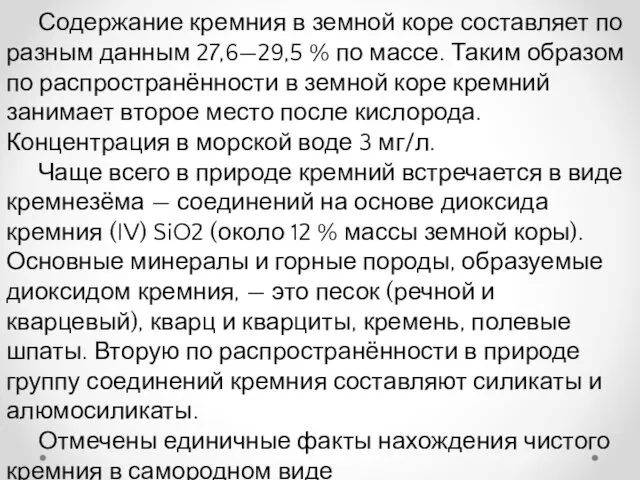 Содержание кремния в земной коре составляет по разным данным 27,6—29,5 % по массе. Таким образом по распространённости в земной коре кремний занимает второе место после кислорода. Концентрация в морской воде 3 мг/л.

Чаще всего в природе кремний встречается в виде кремнезёма — соединений на основе диоксида кремния (IV) SiO2 (около 12 % массы земной коры). Основные минералы и горные породы, образуемые диоксидом кремния, — это песок (речной и кварцевый), кварц и кварциты, кремень, полевые шпаты. Вторую по распространённости в природе группу соединений кремния составляют силикаты и алюмосиликаты.

Отмечены единичные факты нахождения чистого кремния в самородном виде